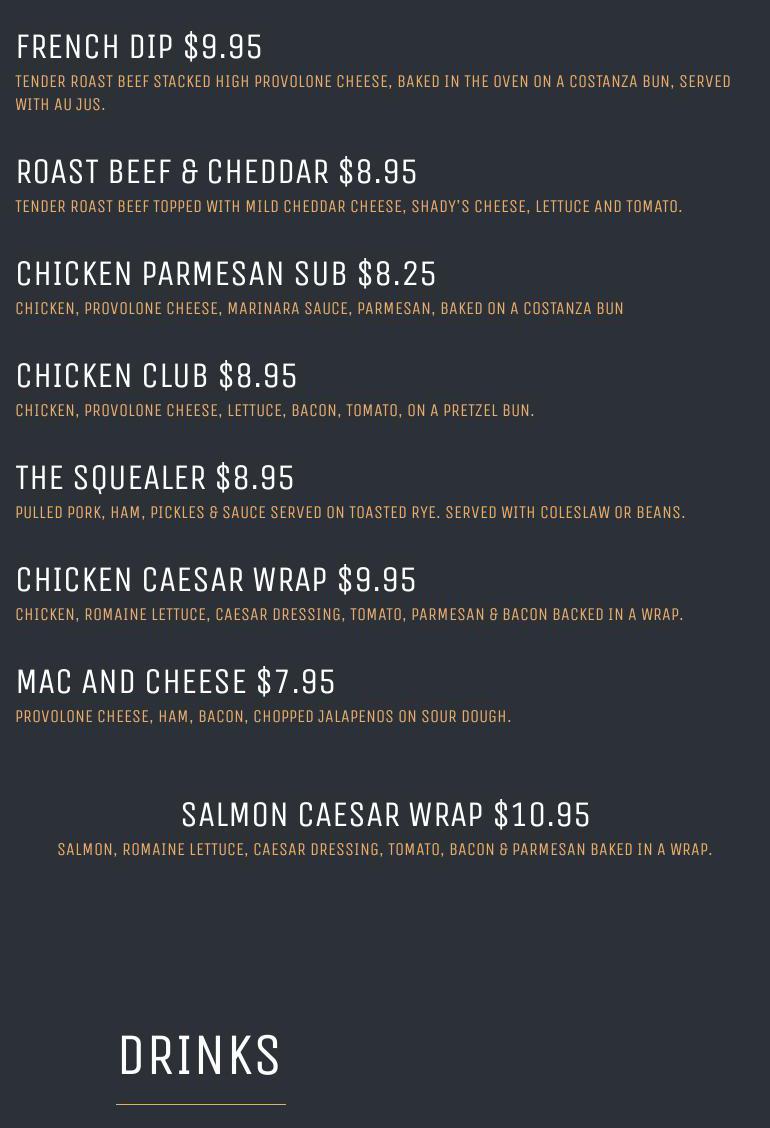 FRENCH DIP $9.95
TENDER ROAST BEEF STACKED HIGH PROVOLONE CHEESE, BAKED IN THE OVEN ON A COSTANZA BUN, SERVED WITH AU JUS.

ROAST BEEF & CHEDDAR $8.95
TENDER ROAST BEEF TOPPED WITH MILD CHEDDAR CHEESE, SHADY'S CHEESE, LETTUCE AND TOMATO.

CHICKEN PARMESAN SUB $8.25
CHICKEN, PROVOLONE CHEESE, MARINARA SAUCE, PARMESAN, BAKED ON A COSTANZA BUN

CHICKEN CLUB $8.95
CHICKEN, PROVOLONE CHEESE, LETTUCE, BACON, TOMATO, ON A PRETZEL BUN.

THE SQUEALER $8.95
PULLED PORK, HAM, PICKLES & SAUCE SERVED ON TOASTED RYE. SERVED WITH COLESLAW OR BEANS.

CHICKEN CAESAR WRAP $9.95
CHICKEN, ROMAINE LETTUCE, CAESAR DRESSING, TOMATO, PARMESAN & BACON BACKED IN A WRAP.

MAC AND CHEESE $7.95
PROVOLONE CHEESE, HAM, BACON, CHOPPED JALAPENOS ON SOUR DOUGH.

SALMON CAESAR WRAP $10.95
SALMON, ROMAINE LETTUCE, CAESAR DRESSING, TOMATO, BACON & PARMESAN BAKED IN A WRAP.

DRINKS